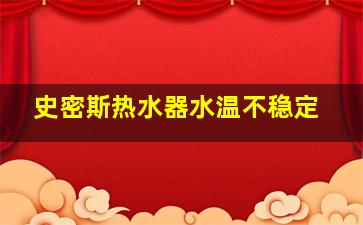 史密斯热水器水温不稳定